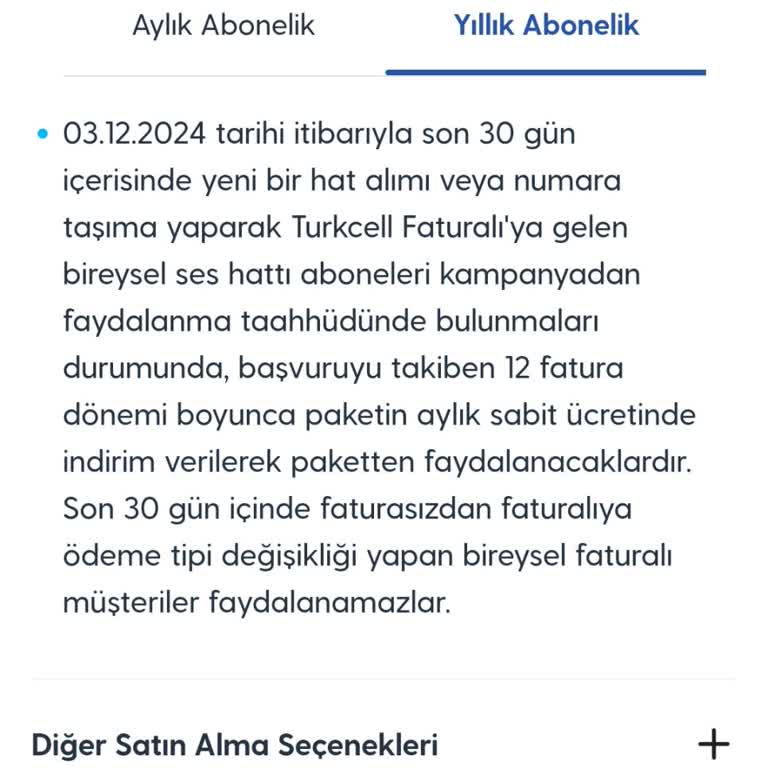 Aylık Abonelik Yıllık Abonelik

• 03.12.2024 tarihi itibarıyla son 30 gün içerisinde yeni bir hat alımı veya numara taşıma yaparak Turkcell Faturalı'ya gelen bireysel ses hattı aboneleri kampanyadan faydalanma taahhüdünde bulunmaları durumunda, başvuruyu takiben 12 fatura dönemi boyunca paketin aylık sabit ücretinde indirim verilerek paketten faydalanacaklardır. Son 30 gün içinde faturasızdan faturalıya ödeme tipi değişikliği yapan bireysel faturalı müşteriler faydalanamazlar.

Diğer Satın Alma Seçenekleri +